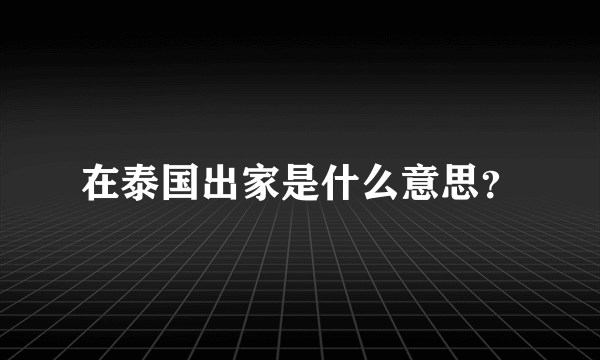 在泰国出家是什么意思?